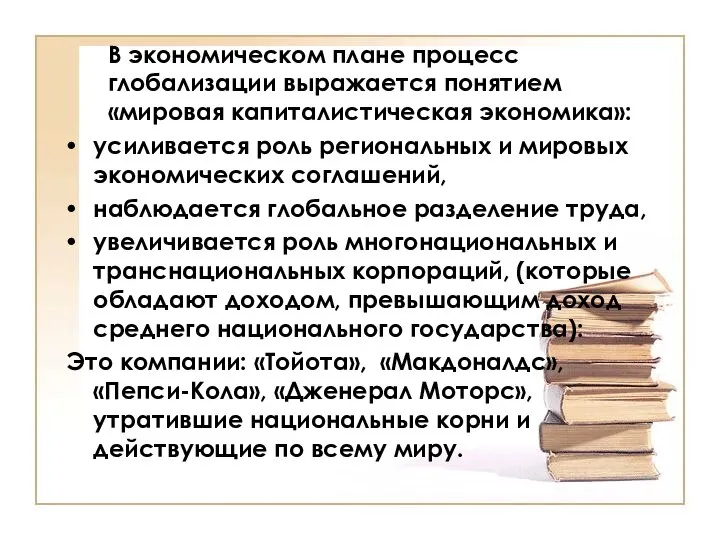 В экономическом плане процесс глобализации выражается понятием «мировая капиталистическая экономика»:

• усиливается роль региональных и мировых экономических соглашений,

• наблюдается глобальное разделение труда,

• увеличивается роль многонациональных и транснациональных корпораций, (которые обладают доходом, превышающим доход среднего национального государства):

Это компании: «Тойота», «Макдоналдс», «Пепси-Кола», «Дженерал Моторс», утратившие национальные корни и действующие по всему миру.